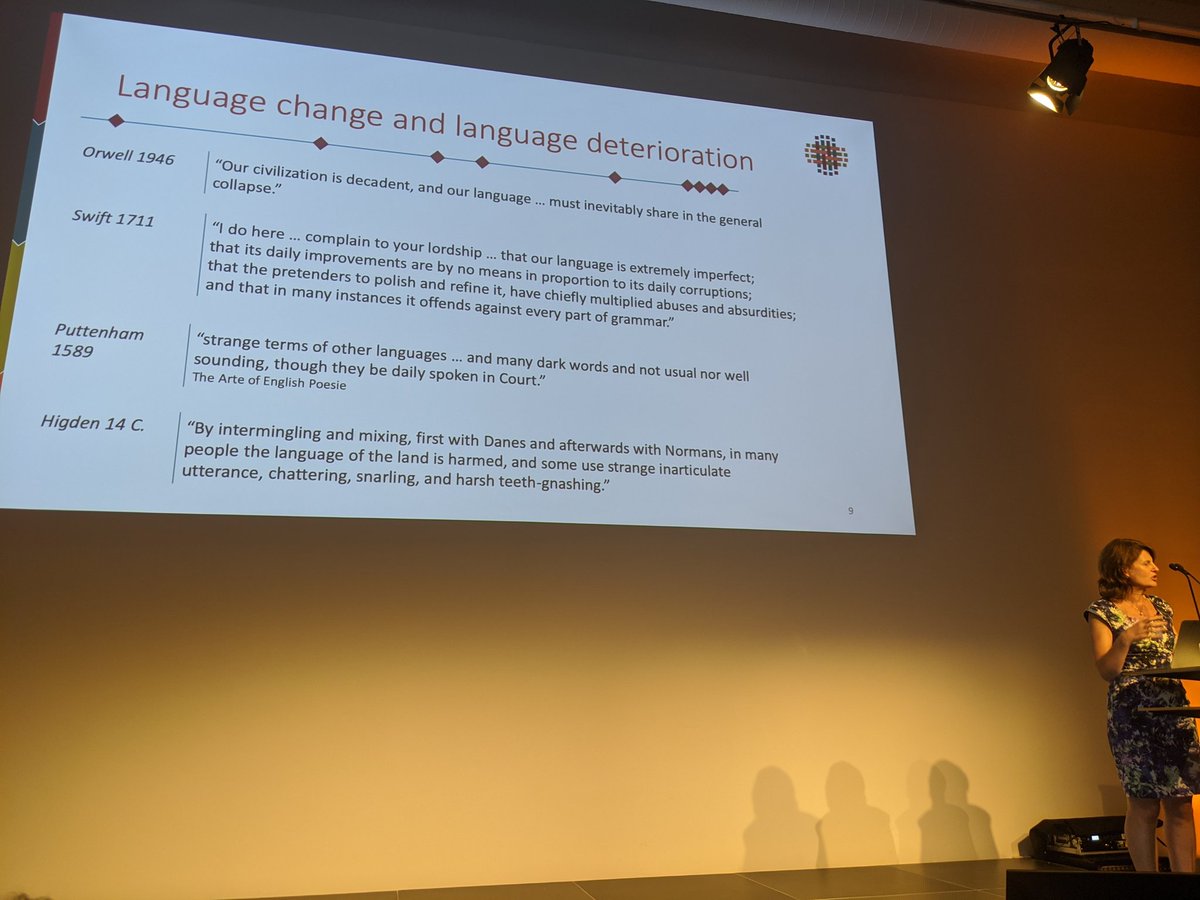 Language change and language deterioration

Orwell 1946

"Our civilization is decadent, and our language ... must inevitably share in the general collapse."

Swift 1711

"I do here ... complain to your lordship ... that our language is extremely imperfect; that its daily improvements are by no means in proportion to its daily corruptions; that the pretenders to polish and refine it, have chiefly multiplied abuses and absurdities; and that in many instances it offends against every part of grammar."

Puttenham 1589

"strange terms of other languages ... and many dark words and not usual nor well sounding, though they be daily spoken in Court."
The Arte of English Poesie

Higden 14 C.

"By intermingling and mixing, first with Danes and afterwards with Normans, in many people the language of the land is harmed, and some use strange inarticulate utterance, chattering, snarling, and harsh teeth-gnashing."

9